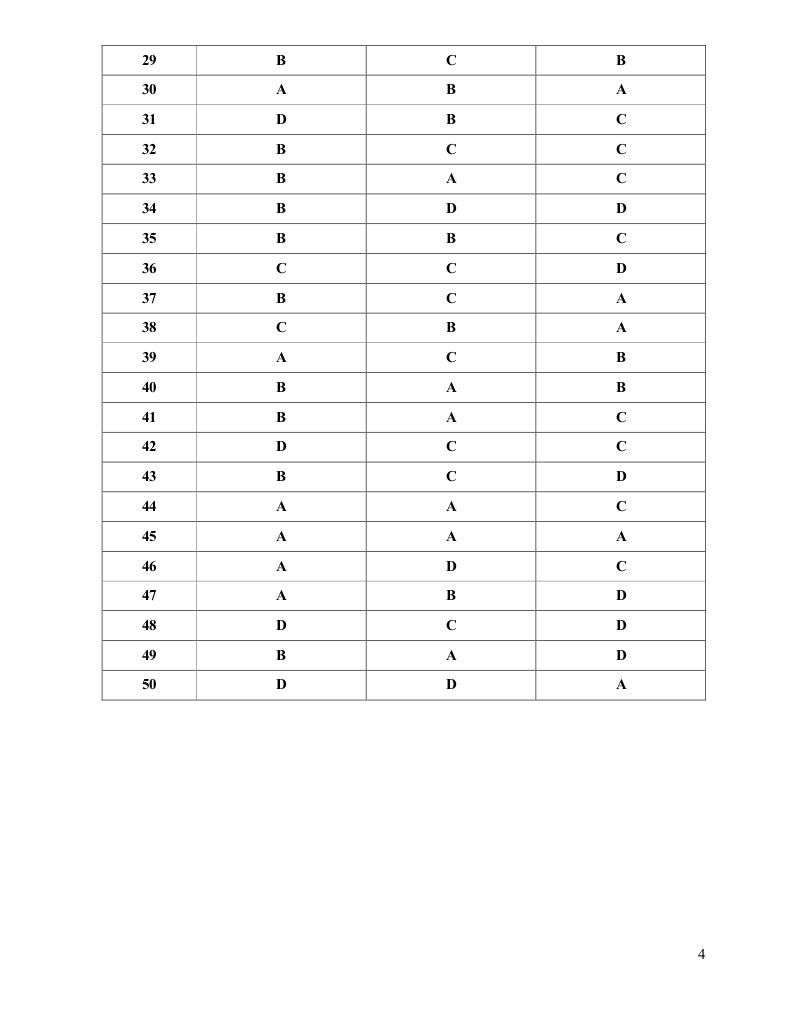 | 29 | B | C | B |
|---|---|---|---|
| 30 | A | B | A |
| 31 | D | B | C |
| 32 | B | C | C |
| 33 | B | A | C |
| 34 | B | D | D |
| 35 | B | B | C |
| 36 | C | C | D |
| 37 | B | C | A |
| 38 | C | B | A |
| 39 | A | C | B |
| 40 | B | A | B |
| 41 | B | A | C |
| 42 | D | C | C |
| 43 | B | C | D |
| 44 | A | A | C |
| 45 | A | A | A |
| 46 | A | D | C |
| 47 | A | B | D |
| 48 | D | C | D |
| 49 | B | A | D |
| 50 | D | D | A |

4